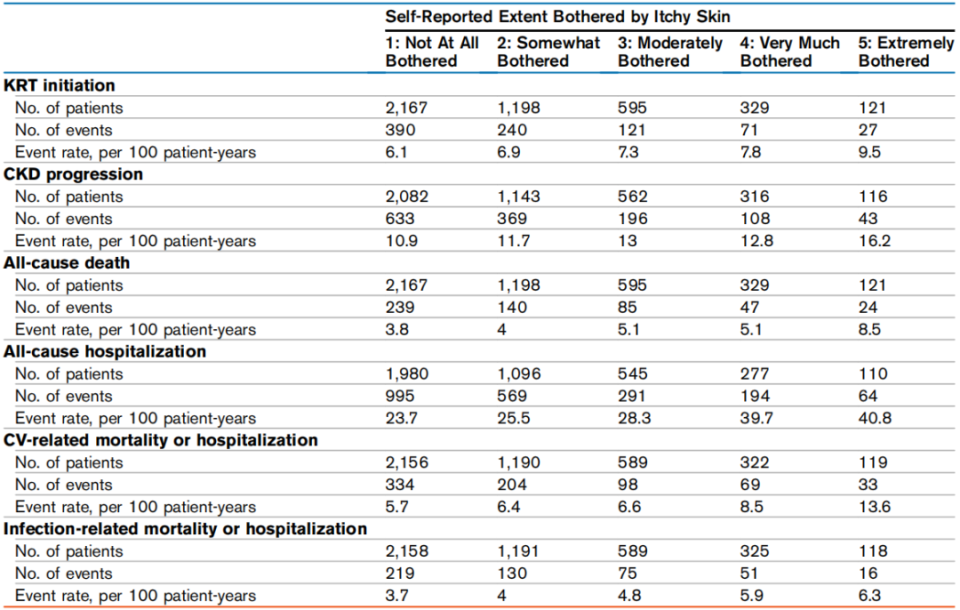 | | Self-Reported Extent Bothered by Itchy Skin | | | | |
|---|---|---|---|---|---|
| | 1: Not At All Bothered | 2: Somewhat Bothered | 3: Moderately Bothered | 4: Very Much Bothered | 5: Extremely Bothered |
| **KRT initiation** | | | | | |
| No. of patients | 2,167 | 1,198 | 595 | 329 | 121 |
| No. of events | 390 | 240 | 121 | 71 | 27 |
| Event rate, per 100 patient-years | 6.1 | 6.9 | 7.3 | 7.8 | 9.5 |
| **CKD progression** | | | | | |
| No. of patients | 2,082 | 1,143 | 562 | 316 | 116 |
| No. of events | 633 | 369 | 196 | 108 | 43 |
| Event rate, per 100 patient-years | 10.9 | 11.7 | 13 | 12.8 | 16.2 |
| **All-cause death** | | | | | |
| No. of patients | 2,167 | 1,198 | 595 | 329 | 121 |
| No. of events | 239 | 140 | 85 | 47 | 24 |
| Event rate, per 100 patient-years | 3.8 | 4 | 5.1 | 5.1 | 8.5 |
| **All-cause hospitalization** | | | | | |
| No. of patients | 1,980 | 1,096 | 545 | 277 | 110 |
| No. of events | 995 | 569 | 291 | 194 | 64 |
| Event rate, per 100 patient-years | 23.7 | 25.5 | 28.3 | 39.7 | 40.8 |
| **CV-related mortality or hospitalization** | | | | | |
| No. of patients | 2,156 | 1,190 | 589 | 322 | 119 |
| No. of events | 334 | 204 | 98 | 69 | 33 |
| Event rate, per 100 patient-years | 5.7 | 6.4 | 6.6 | 8.5 | 13.6 |
| **Infection-related mortality or hospitalization** | | | | | |
| No. of patients | 2,158 | 1,191 | 589 | 325 | 118 |
| No. of events | 219 | 130 | 75 | 51 | 16 |
| Event rate, per 100 patient-years | 3.7 | 4 | 4.8 | 5.9 | 6.3 |